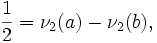 $\frac{1}{2} = \nu_2(a) - \nu_2(b),$